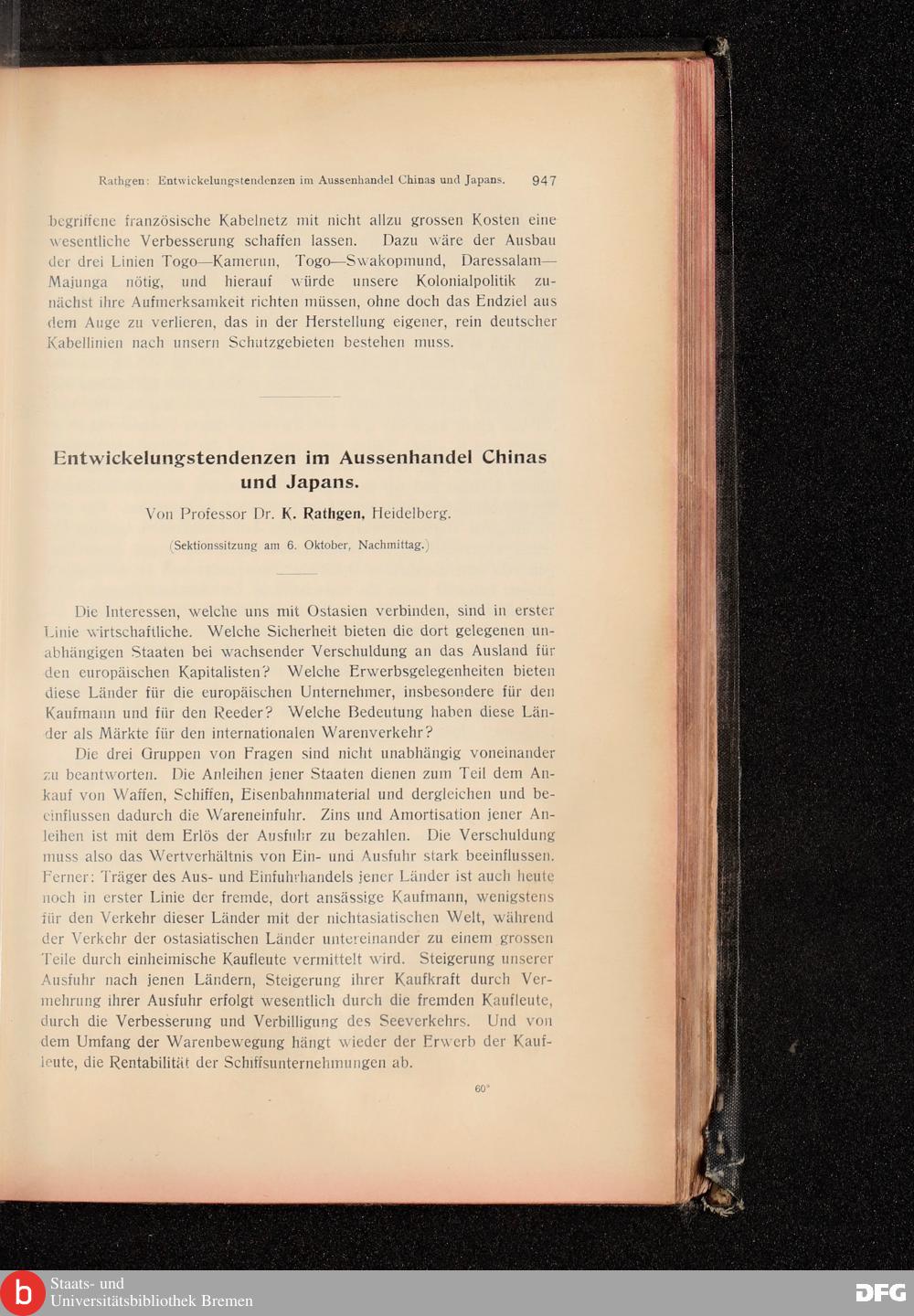 Rathgen: Entwickelungstendenzen im Aussenhandel Chinas und Japans. 947

begriffene französische Kabelnetz mit nicht allzu grossen Kosten eine wesentliche Verbesserung schaffen lassen. Dazu wäre der Ausbau der drei Linien Togo—Kamerun, Togo—Swakopmund, Daressalam—Majunga nötig, und hierauf würde unsere Kolonialpolitik zunächst ihre Aufmerksamkeit richten müssen, ohne doch das Endziel aus dem Auge zu verlieren, das in der Herstellung eigener, rein deutscher Kabellinien nach unsern Schutzgebieten bestehen muss.

Entwickelungstendenzen im Aussenhandel Chinas und Japans.

Von Professor Dr. K. Rathgen, Heidelberg.

(Sektionssitzung am 6. Oktober, Nachmittag.)

Die Interessen, welche uns mit Ostasien verbinden, sind in erster Linie wirtschaftliche. Welche Sicherheit bieten die dort gelegenen unabhängigen Staaten bei wachsender Verschuldung an das Ausland für den europäischen Kapitalisten? Welche Erwerbsgelegenheiten bieten diese Länder für die europäischen Unternehmer, insbesondere für den Kaufmann und für den Reeder? Welche Bedeutung haben diese Länder als Märkte für den internationalen Warenverkehr?

Die drei Gruppen von Fragen sind nicht unabhängig voneinander zu beantworten. Die Anleihen jener Staaten dienen zum Teil dem Ankauf von Waffen, Schiffen, Eisenbahnmaterial und dergleichen und beeinflussen dadurch die Wareneinfuhr. Zins und Amortisation jener Anleihen ist mit dem Erlös der Ausfuhr zu bezahlen. Die Verschuldung muss also das Wertverhältnis von Ein- und Ausfuhr stark beeinflussen. Ferner: Träger des Aus- und Einfuhrhandels jener Länder ist auch heute noch in erster Linie der fremde, dort ansässige Kaufmann, wenigstens für den Verkehr dieser Länder mit der nichtasiatischen Welt, während der Verkehr der ostasiatischen Länder untereinander zu einem grossen Teile durch einheimische Kaufleute vermittelt wird. Steigerung unserer Ausfuhr nach jenen Ländern, Steigerung ihrer Kaufkraft durch Vermehrung ihrer Ausfuhr erfolgt wesentlich durch die fremden Kaufleute, durch die Verbesserung und Verbilligung des Seeverkehrs. Und von dem Umfang der Warenbewegung hängt wieder der Erwerb der Kaufleute, die Rentabilität der Schiffsunternehmungen ab.

60*

Staats- und Universitätsbibliothek Bremen

DFG